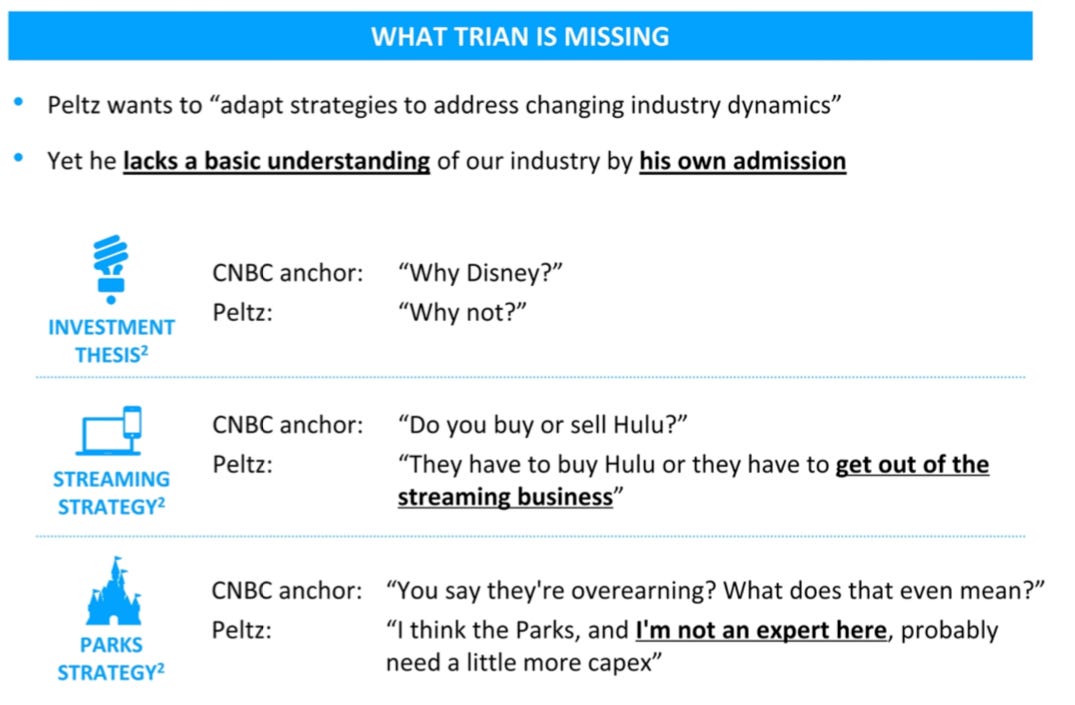 WHAT TRIAN IS MISSING

• Peltz wants to "adapt strategies to address changing industry dynamics"

• Yet he lacks a basic understanding of our industry by his own admission

INVESTMENT THESIS$^{2}$

CNBC anchor: "Why Disney?"
Peltz: "Why not?"

STREAMING STRATEGY$^{2}$

CNBC anchor: "Do you buy or sell Hulu?"
Peltz: "They have to buy Hulu or they have to get out of the streaming business"

PARKS STRATEGY$^{2}$

CNBC anchor: "You say they're overearning? What does that even mean?"
Peltz: "I think the Parks, and I'm not an expert here, probably need a little more capex"